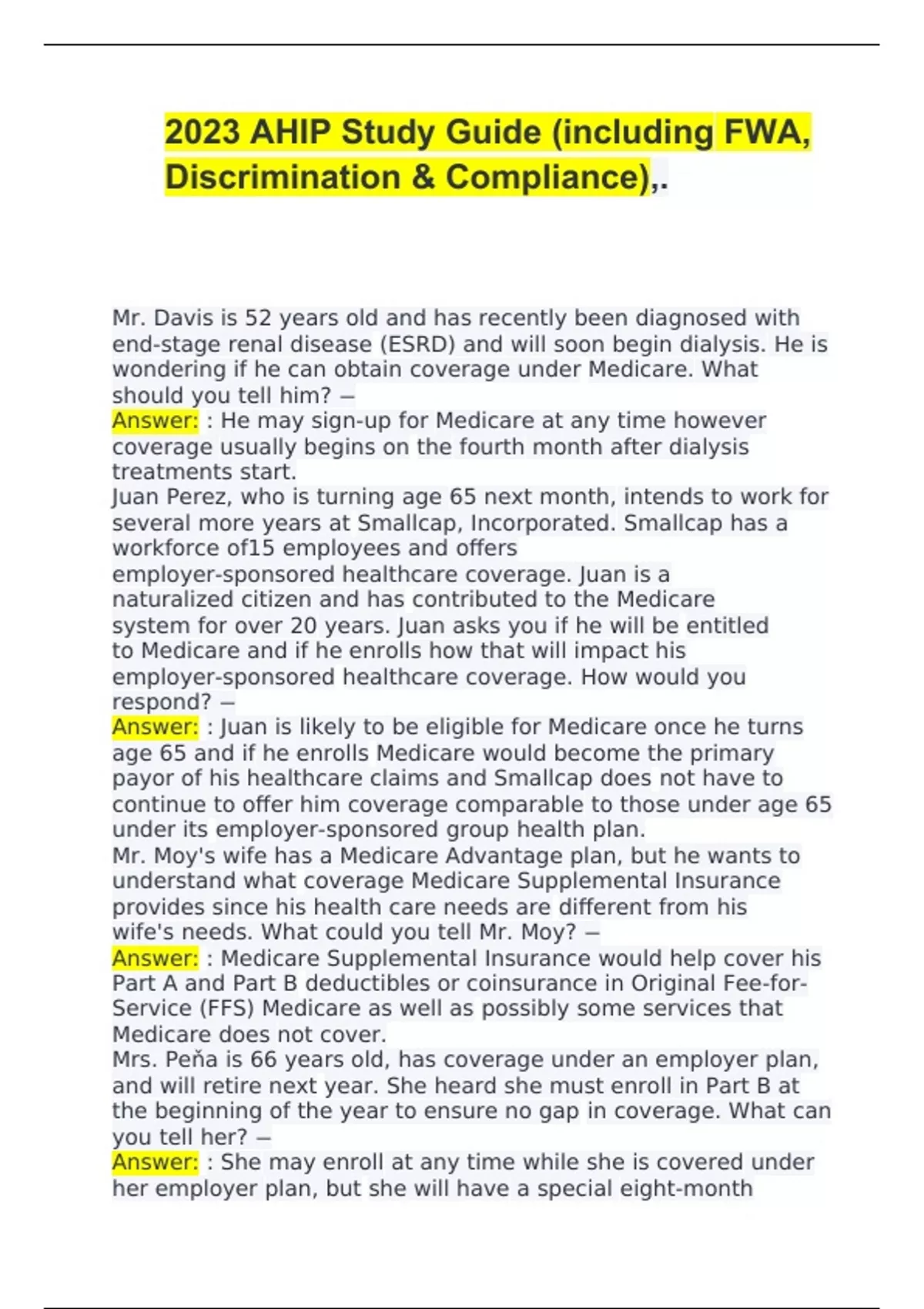 2023 AHIP Study Guide (including FWA, Discrimination & Compliance),.

Mr. Davis is 52 years old and has recently been diagnosed with end-stage renal disease (ESRD) and will soon begin dialysis. He is wondering if he can obtain coverage under Medicare. What should you tell him? –
Answer: : He may sign-up for Medicare at any time however coverage usually begins on the fourth month after dialysis treatments start.
Juan Perez, who is turning age 65 next month, intends to work for several more years at Smallcap, Incorporated. Smallcap has a workforce of15 employees and offers employer-sponsored healthcare coverage. Juan is a naturalized citizen and has contributed to the Medicare system for over 20 years. Juan asks you if he will be entitled to Medicare and if he enrolls how that will impact his employer-sponsored healthcare coverage. How would you respond? –
Answer: : Juan is likely to be eligible for Medicare once he turns age 65 and if he enrolls Medicare would become the primary payor of his healthcare claims and Smallcap does not have to continue to offer him coverage comparable to those under age 65 under its employer-sponsored group health plan.
Mr. Moy's wife has a Medicare Advantage plan, but he wants to understand what coverage Medicare Supplemental Insurance provides since his health care needs are different from his wife's needs. What could you tell Mr. Moy? –
Answer: : Medicare Supplemental Insurance would help cover his Part A and Part B deductibles or coinsurance in Original Fee-for-Service (FFS) Medicare as well as possibly some services that Medicare does not cover.
Mrs. Peňa is 66 years old, has coverage under an employer plan, and will retire next year. She heard she must enroll in Part B at the beginning of the year to ensure no gap in coverage. What can you tell her? –
Answer: : She may enroll at any time while she is covered under her employer plan, but she will have a special eight-month